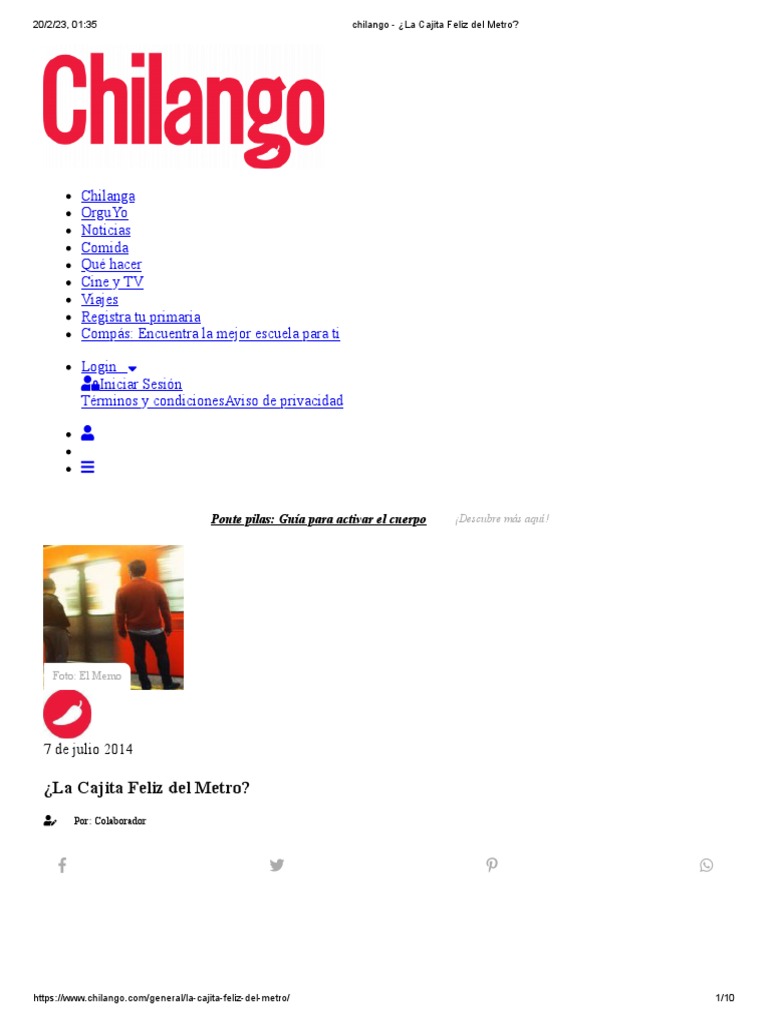 20/2/23, 01:35 chilango - ¿La Cajita Feliz del Metro?

Chilango

• Chilanga
• OrguYo
• Noticias
• Comida
• Qué hacer
• Cine y TV
• Viajes
• Registra tu primaria
• Compás: Encuentra la mejor escuela para ti

• Login
Iniciar Sesión
Términos y condicionesAviso de privacidad

•
•
•

Ponte pilas: Guía para activar el cuerpo ¡Descubre más aquí!

Foto: El Memo

7 de julio 2014

¿La Cajita Feliz del Metro?

Por: Colaborador

https://www.chilango.com/general/la-cajita-feliz-del-metro/ 1/10